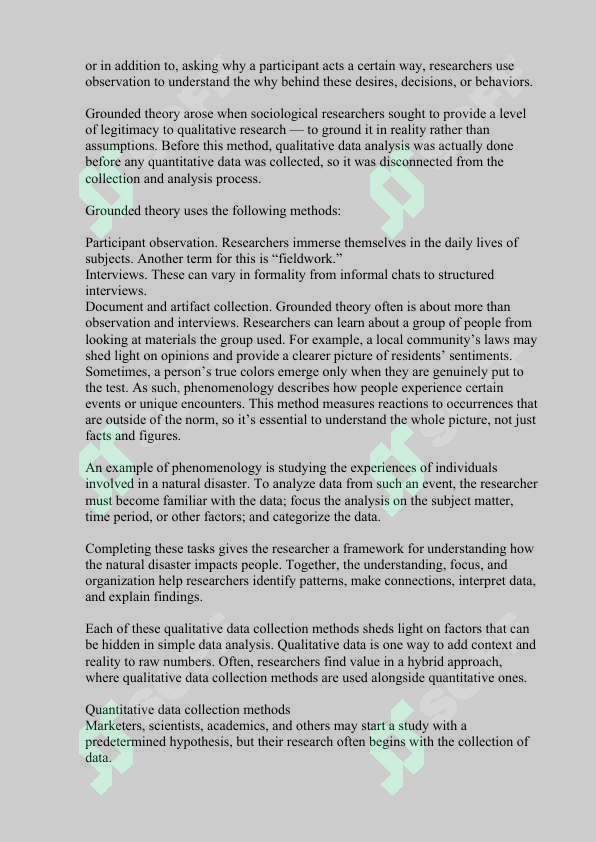 or in addition to, asking why a participant acts a certain way, researchers use observation to understand the why behind these desires, decisions, or behaviors.

Grounded theory arose when sociological researchers sought to provide a level of legitimacy to qualitative research — to ground it in reality rather than assumptions. Before this method, qualitative data analysis was actually done before any quantitative data was collected, so it was disconnected from the collection and analysis process.

Grounded theory uses the following methods:

Participant observation. Researchers immerse themselves in the daily lives of subjects. Another term for this is "fieldwork."
Interviews. These can vary in formality from informal chats to structured interviews.
Document and artifact collection. Grounded theory often is about more than observation and interviews. Researchers can learn about a group of people from looking at materials the group used. For example, a local community's laws may shed light on opinions and provide a clearer picture of residents' sentiments.
Sometimes, a person's true colors emerge only when they are genuinely put to the test. As such, phenomenology describes how people experience certain events or unique encounters. This method measures reactions to occurrences that are outside of the norm, so it's essential to understand the whole picture, not just facts and figures.

An example of phenomenology is studying the experiences of individuals involved in a natural disaster. To analyze data from such an event, the researcher must become familiar with the data; focus the analysis on the subject matter, time period, or other factors; and categorize the data.

Completing these tasks gives the researcher a framework for understanding how the natural disaster impacts people. Together, the understanding, focus, and organization help researchers identify patterns, make connections, interpret data, and explain findings.

Each of these qualitative data collection methods sheds light on factors that can be hidden in simple data analysis. Qualitative data is one way to add context and reality to raw numbers. Often, researchers find value in a hybrid approach, where qualitative data collection methods are used alongside quantitative ones.

Quantitative data collection methods
Marketers, scientists, academics, and others may start a study with a predetermined hypothesis, but their research often begins with the collection of data.